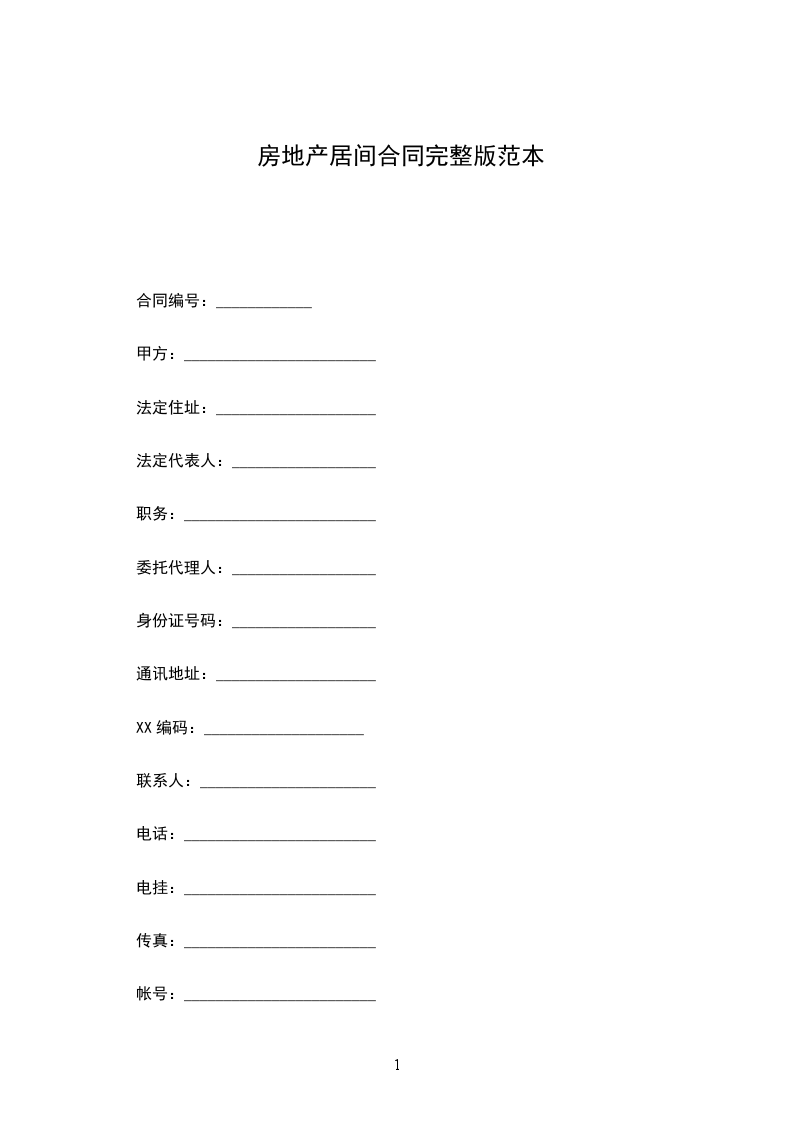 房地产居间合同完整版范本

合同编号：____________

甲方：________________________

法定住址：____________________

法定代表人：__________________

职务：________________________

委托代理人：__________________

身份证号码：__________________

通讯地址：____________________

XX 编码：____________________

联系人：______________________

电话：________________________

电挂：________________________

传真：________________________

帐号：________________________

1